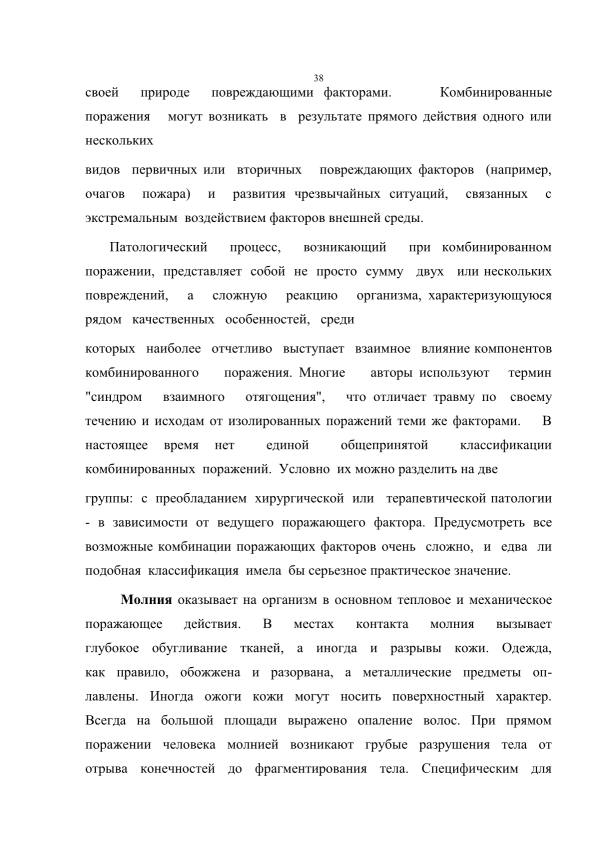 38

своей природе повреждающими факторами. Комбинированные поражения могут возникать в результате прямого действия одного или нескольких

видов первичных или вторичных повреждающих факторов (например, очагов пожара) и развития чрезвычайных ситуаций, связанных с экстремальным воздействием факторов внешней среды.

Патологический процесс, возникающий при комбинированном поражении, представляет собой не просто сумму двух или нескольких повреждений, а сложную реакцию организма, характеризующуюся рядом качественных особенностей, среди

которых наиболее отчетливо выступает взаимное влияние компонентов комбинированного поражения. Многие авторы используют термин "синдром взаимного отягощения", что отличает травму по своему течению и исходам от изолированных поражений теми же факторами. В настоящее время нет единой общепринятой классификации комбинированных поражений. Условно их можно разделить на две

группы: с преобладанием хирургической или терапевтической патологии - в зависимости от ведущего поражающего фактора. Предусмотреть все возможные комбинации поражающих факторов очень сложно, и едва ли подобная классификация имела бы серьезное практическое значение.

Молния оказывает на организм в основном тепловое и механическое поражающее действия. В местах контакта молния вызывает глубокое обугливание тканей, а иногда и разрывы кожи. Одежда, как правило, обожжена и разорвана, а металлические предметы оплавлены. Иногда ожоги кожи могут носить поверхностный характер. Всегда на большой площади выражено опаление волос. При прямом поражении человека молнией возникают грубые разрушения тела от отрыва конечностей до фрагментирования тела. Специфическим для